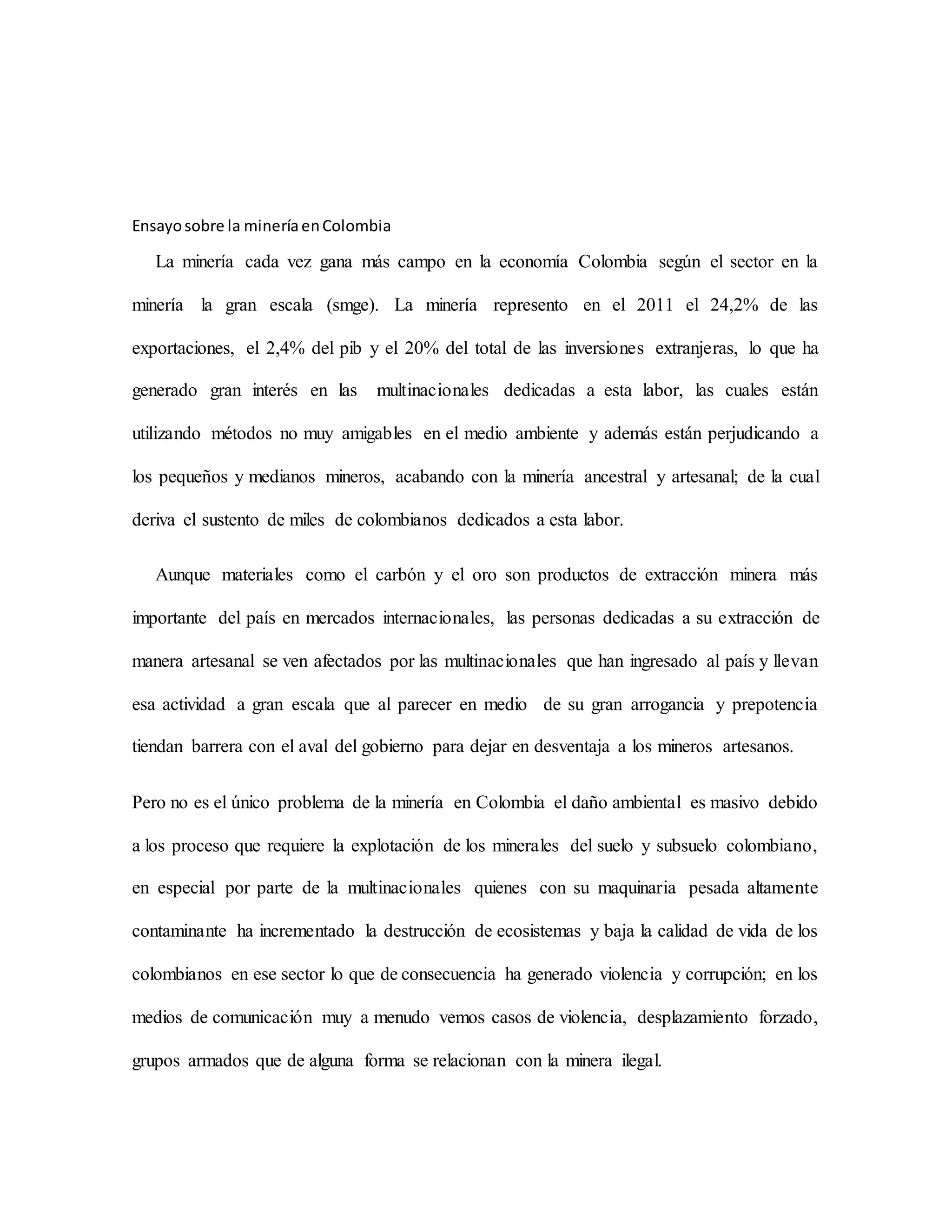 Ensayo sobre la minería en Colombia

La minería cada vez gana más campo en la economía Colombia según el sector en la minería la gran escala (smge). La minería represento en el 2011 el 24,2% de las exportaciones, el 2,4% del pib y el 20% del total de las inversiones extranjeras, lo que ha generado gran interés en las multinacionales dedicadas a esta labor, las cuales están utilizando métodos no muy amigables en el medio ambiente y además están perjudicando a los pequeños y medianos mineros, acabando con la minería ancestral y artesanal; de la cual deriva el sustento de miles de colombianos dedicados a esta labor.

Aunque materiales como el carbón y el oro son productos de extracción minera más importante del país en mercados internacionales, las personas dedicadas a su extracción de manera artesanal se ven afectados por las multinacionales que han ingresado al país y llevan esa actividad a gran escala que al parecer en medio de su gran arrogancia y prepotencia tiendan barrera con el aval del gobierno para dejar en desventaja a los mineros artesanos.

Pero no es el único problema de la minería en Colombia el daño ambiental es masivo debido a los proceso que requiere la explotación de los minerales del suelo y subsuelo colombiano, en especial por parte de la multinacionales quienes con su maquinaria pesada altamente contaminante ha incrementado la destrucción de ecosistemas y baja la calidad de vida de los colombianos en ese sector lo que de consecuencia ha generado violencia y corrupción; en los medios de comunicación muy a menudo vemos casos de violencia, desplazamiento forzado, grupos armados que de alguna forma se relacionan con la minera ilegal.